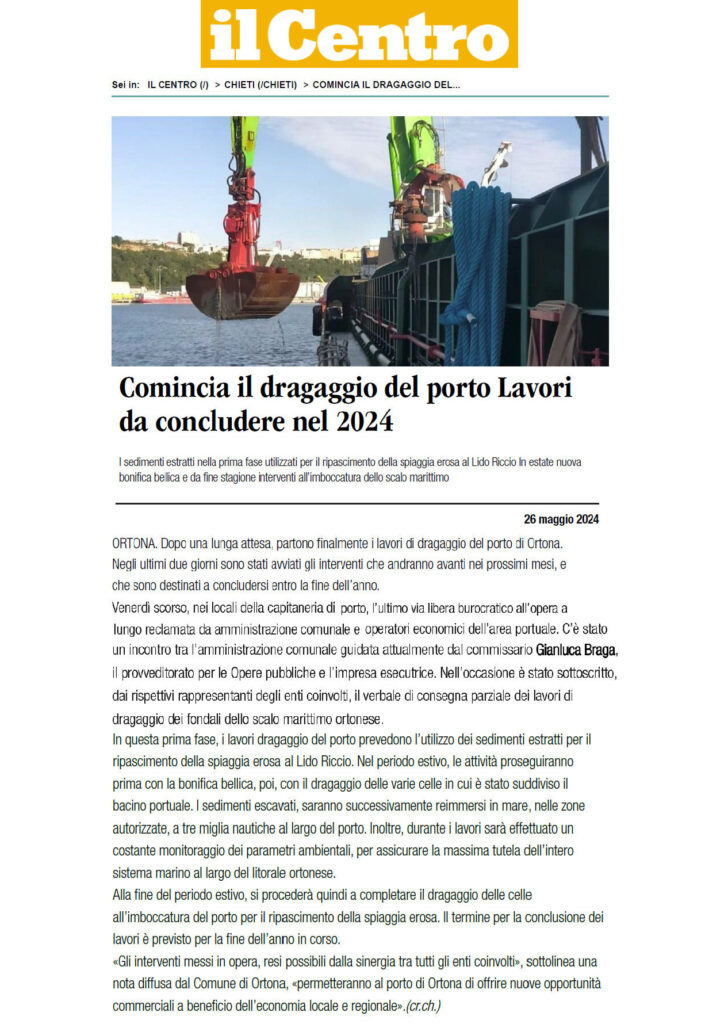 il Centro

Sei in: IL CENTRO (/) > CHIETI (/CHIETI) > COMINCIA IL DRAGAGGIO DEL...

Comincia il dragaggio del porto Lavori da concludere nel 2024

I sedimenti estratti nella prima fase utilizzati per il ripascimento della spiaggia erosa al Lido Riccio In estate nuova bonifica bellica e da fine stagione interventi all'imboccatura dello scalo marittimo

26 maggio 2024

ORTONA. Dopo una lunga attesa, partono finalmente i lavori di dragaggio del porto di Ortona. Negli ultimi due giorni sono stati avviati gli interventi che andranno avanti nei prossimi mesi, e che sono destinati a concludersi entro la fine dell'anno.

Venerdì scorso, nei locali della capitaneria di porto, l'ultimo via libera burocratico all'opera a lungo reclamata da amministrazione comunale e operatori economici dell'area portuale. C'è stato un incontro tra l'amministrazione comunale guidata attualmente dal commissario Gianluca Braga, il provveditorato per le Opere pubbliche e l'impresa esecutrice. Nell'occasione è stato sottoscritto, dai rispettivi rappresentanti degli enti coinvolti, il verbale di consegna parziale dei lavori di dragaggio dei fondali dello scalo marittimo ortonese.

In questa prima fase, i lavori dragaggio del porto prevedono l'utilizzo dei sedimenti estratti per il ripascimento della spiaggia erosa al Lido Riccio. Nel periodo estivo, le attività proseguiranno prima con la bonifica bellica, poi, con il dragaggio delle varie celle in cui è stato suddiviso il bacino portuale. I sedimenti escavati, saranno successivamente reimmersi in mare, nelle zone autorizzate, a tre miglia nautiche al largo del porto. Inoltre, durante i lavori sarà effettuato un costante monitoraggio dei parametri ambientali, per assicurare la massima tutela dell'intero sistema marino al largo del litorale ortonese.

Alla fine del periodo estivo, si procederà quindi a completare il dragaggio delle celle all'imboccatura del porto per il ripascimento della spiaggia erosa. Il termine per la conclusione dei lavori è previsto per la fine dell'anno in corso.

«Gli interventi messi in opera, resi possibili dalla sinergia tra tutti gli enti coinvolti», sottolinea una nota diffusa dal Comune di Ortona, «permetteranno al porto di Ortona di offrire nuove opportunità commerciali a beneficio dell'economia locale e regionale».(cr.ch.)